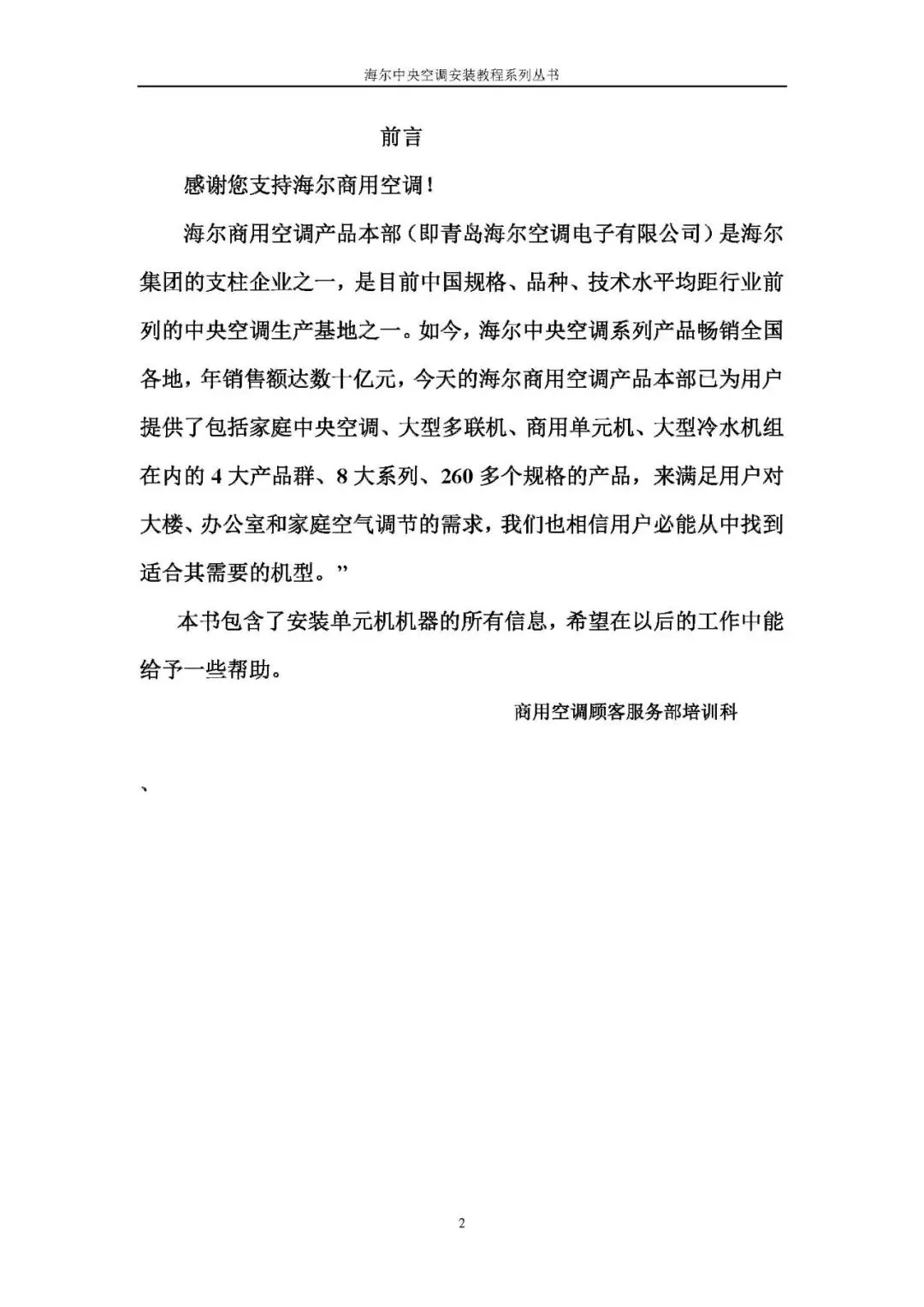 海尔中央空调安装教程系列丛书

前言

感谢您支持海尔商用空调!

海尔商用空调产品本部（即青岛海尔空调电子有限公司）是海尔集团的支柱企业之一，是目前中国规格、品种、技术水平均距行业前列的中央空调生产基地之一。如今，海尔中央空调系列产品畅销全国各地，年销售额达数十亿元，今天的海尔商用空调产品本部已为用户提供了包括家庭中央空调、大型多联机、商用单元机、大型冷水机组在内的 4 大产品群、8 大系列、260 多个规格的产品，来满足用户对大楼、办公室和家庭空气调节的需求，我们也相信用户必能从中找到适合其需要的机型。”

本书包含了安装单元机机器的所有信息，希望在以后的工作中能给予一些帮助。

商用空调顾客服务部培训科

、

2